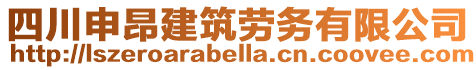 四川申昂建筑劳务有限公司
http://lszeroarabella.cn.coovee.com